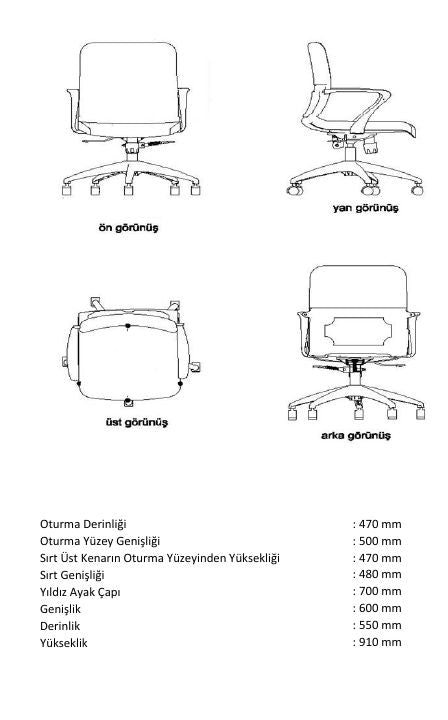 ön görünüş

yan görünüş

üst görünüş

arka görünüş

| | |
|---|---|
| Oturma Derinliği | : 470 mm |
| Oturma Yüzey Genişliği | : 500 mm |
| Sırt Üst Kenarın Oturma Yüzeyinden Yüksekliği | : 470 mm |
| Sırt Genişliği | : 480 mm |
| Yıldız Ayak Çapı | : 700 mm |
| Genişlik | : 600 mm |
| Derinlik | : 550 mm |
| Yükseklik | : 910 mm |